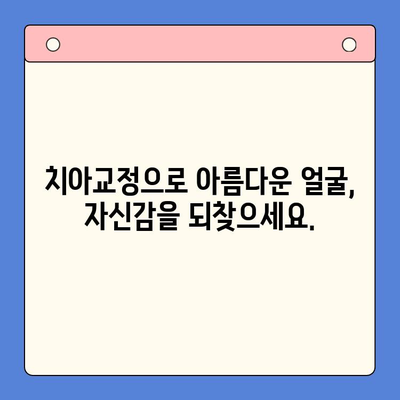 치아교정으로 아름다운 얼굴, 자신감을 되찾으세요.